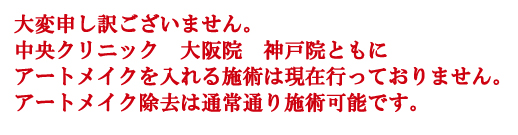 大変申し訳ございません。
中央クリニック　大阪院　神戸院ともに
アートメイクを入れる施術は現在行っておりません。
アートメイク除去は通常通り施術可能です。